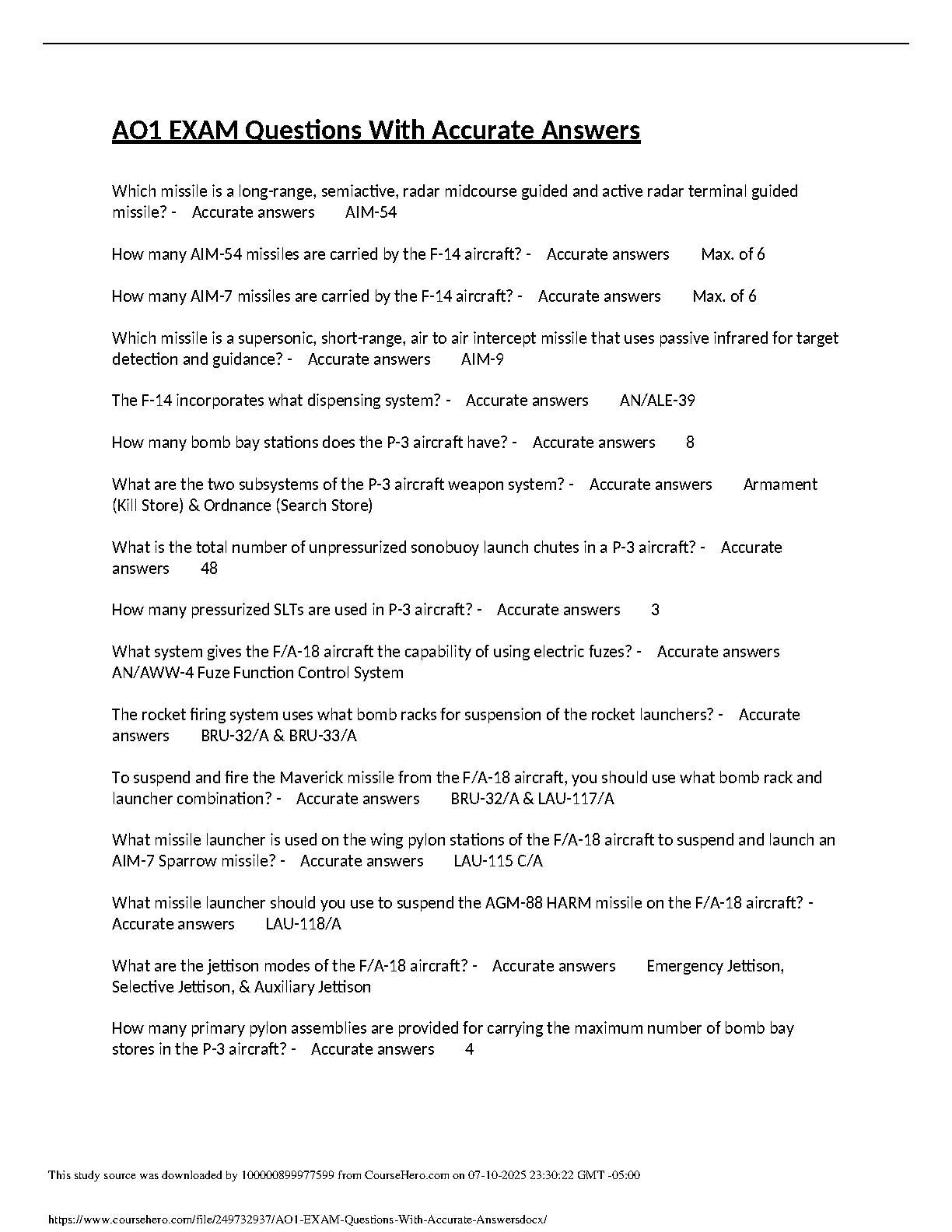 AO1 EXAM Questions With Accurate Answers

Which missile is a long-range, semiactive, radar midcourse guided and active radar terminal guided missile? - Accurate answers AIM-54

How many AIM-54 missiles are carried by the F-14 aircraft? - Accurate answers Max. of 6

How many AIM-7 missiles are carried by the F-14 aircraft? - Accurate answers Max. of 6

Which missile is a supersonic, short-range, air to air intercept missile that uses passive infrared for target detection and guidance? - Accurate answers AIM-9

The F-14 incorporates what dispensing system? - Accurate answers AN/ALE-39

How many bomb bay stations does the P-3 aircraft have? - Accurate answers 8

What are the two subsystems of the P-3 aircraft weapon system? - Accurate answers Armament (Kill Store) & Ordnance (Search Store)

What is the total number of unpressurized sonobuoy launch chutes in a P-3 aircraft? - Accurate answers 48

How many pressurized SLTs are used in P-3 aircraft? - Accurate answers 3

What system gives the F/A-18 aircraft the capability of using electric fuzes? - Accurate answers AN/AWW-4 Fuze Function Control System

The rocket firing system uses what bomb racks for suspension of the rocket launchers? - Accurate answers BRU-32/A & BRU-33/A

To suspend and fire the Maverick missile from the F/A-18 aircraft, you should use what bomb rack and launcher combination? - Accurate answers BRU-32/A & LAU-117/A

What missile launcher is used on the wing pylon stations of the F/A-18 aircraft to suspend and launch an AIM-7 Sparrow missile? - Accurate answers LAU-115 C/A

What missile launcher should you use to suspend the AGM-88 HARM missile on the F/A-18 aircraft? - Accurate answers LAU-118/A

What are the jettison modes of the F/A-18 aircraft? - Accurate answers Emergency Jettison, Selective Jettison, & Auxiliary Jettison

How many primary pylon assemblies are provided for carrying the maximum number of bomb bay stores in the P-3 aircraft? - Accurate answers 4

This study source was downloaded by 100000899977599 from CourseHero.com on 07-10-2025 23:30:22 GMT -05:00

https://www.coursehero.com/file/249732937/AO1-EXAM-Questions-With-Accurate-Answersdocx/